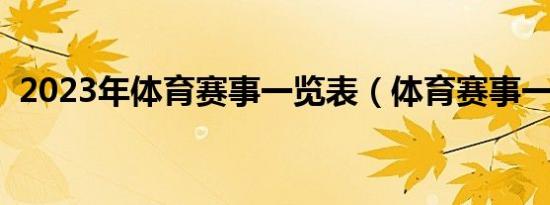 2023年体育赛事一览表（体育赛事一